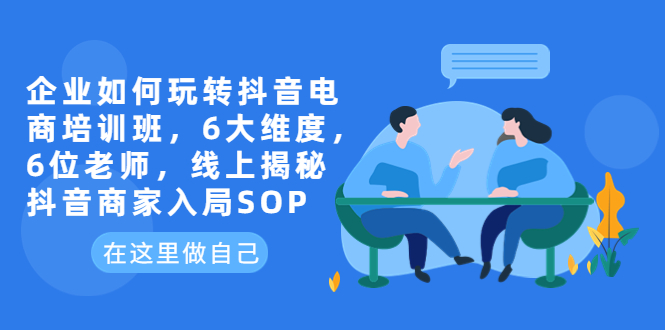 企业如何玩转抖音电商培训班，6大维度，6位老师，线上揭秘抖音商家入局SOP

在这里做自己